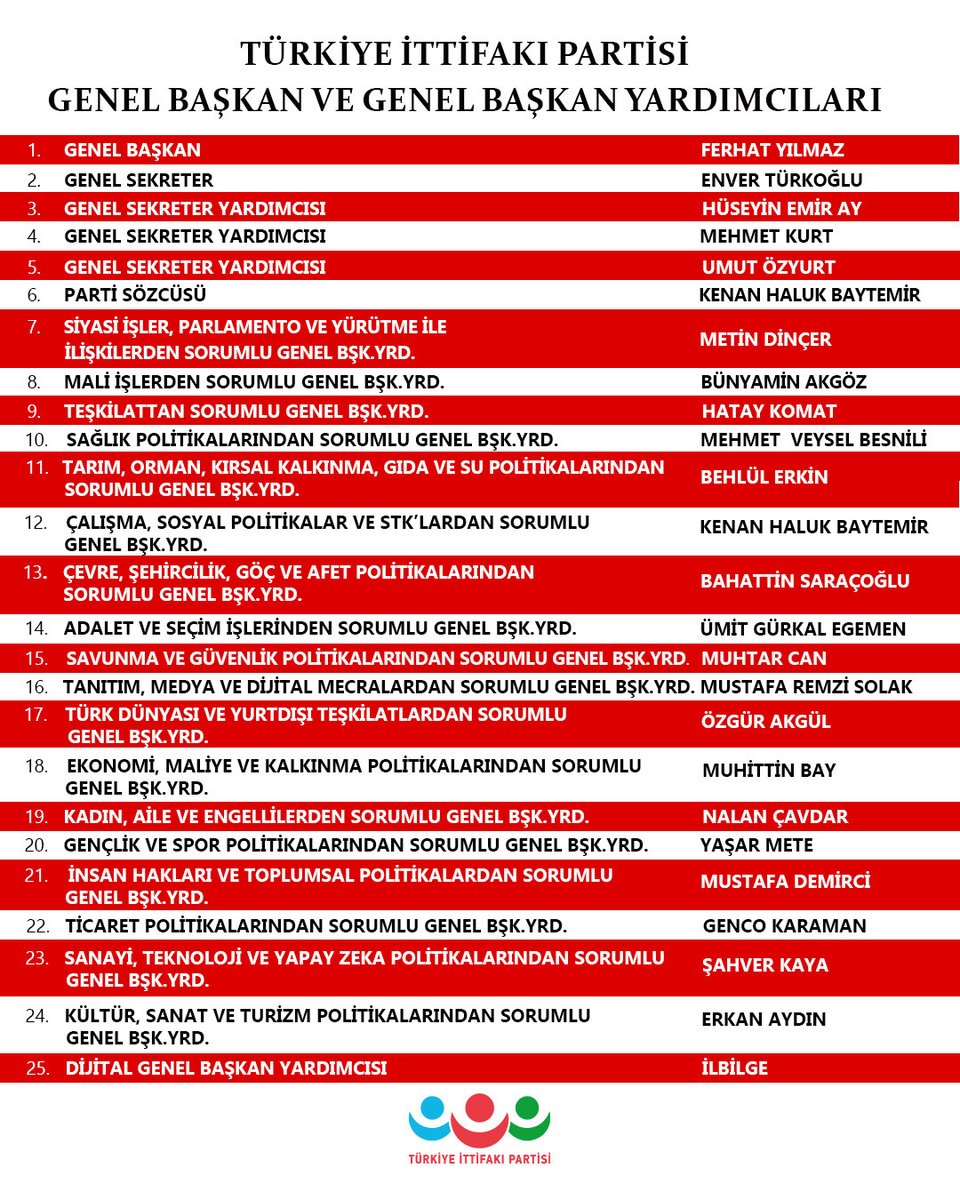 TÜRKİYE İTTİFAKI PARTİSİ
GENEL BAŞKAN VE GENEL BAŞKAN YARDIMCILARI

| | | |
|---|---|---|
| 1. | GENEL BAŞKAN | FERHAT YILMAZ |
| 2. | GENEL SEKRETER | ENVER TÜRKOĞLU |
| 3. | GENEL SEKRETER YARDIMCISI | HÜSEYİN EMİR AY |
| 4. | GENEL SEKRETER YARDIMCISI | MEHMET KURT |
| 5. | GENEL SEKRETER YARDIMCISI | UMUT ÖZYURT |
| 6. | PARTİ SÖZCÜSÜ | KENAN HALUK BAYTEMİR |
| 7. | SİYASİ İŞLER, PARLAMENTO VE YÜRÜTME İLE İLİŞKİLERDEN SORUMLU GENEL BŞK.YRD. | METİN DİNÇER |
| 8. | MALİ İŞLERDEN SORUMLU GENEL BŞK.YRD. | BÜNYAMİN AKGÖZ |
| 9. | TEŞKİLATTAN SORUMLU GENEL BŞK.YRD. | HATAY KOMAT |
| 10. | SAĞLIK POLİTİKALARINDAN SORUMLU GENEL BŞK.YRD. | MEHMET VEYSEL BESNİLİ |
| 11. | TARIM, ORMAN, KIRSAL KALKINMA, GIDA VE SU POLİTİKALARINDAN SORUMLU GENEL BŞK.YRD. | BEHLÜL ERKİN |
| 12. | ÇALIŞMA, SOSYAL POLİTİKALAR VE STK'LARDAN SORUMLU GENEL BŞK.YRD. | KENAN HALUK BAYTEMİR |
| 13. | ÇEVRE, ŞEHİRCİLİK, GÖÇ VE AFET POLİTİKALARINDAN SORUMLU GENEL BŞK.YRD. | BAHATTİN SARAÇOĞLU |
| 14. | ADALET VE SEÇİM İŞLERİNDEN SORUMLU GENEL BŞK.YRD. | ÜMİT GÜRKAL EGEMEN |
| 15. | SAVUNMA VE GÜVENLİK POLİTİKALARINDAN SORUMLU GENEL BŞK.YRD. | MUHTAR CAN |
| 16. | TANITIM, MEDYA VE DİJİTAL MECRALARDAN SORUMLU GENEL BŞK.YRD. | MUSTAFA REMZİ SOLAK |
| 17. | TÜRK DÜNYASI VE YURTDIŞI TEŞKİLATLARDAN SORUMLU GENEL BŞK.YRD. | ÖZGÜR AKGÜL |
| 18. | EKONOMİ, MALİYE VE KALKINMA POLİTİKALARINDAN SORUMLU GENEL BŞK.YRD. | MUHİTTİN BAY |
| 19. | KADIN, AİLE VE ENGELLİLERDEN SORUMLU GENEL BŞK.YRD. | NALAN ÇAVDAR |
| 20. | GENÇLİK VE SPOR POLİTİKALARINDAN SORUMLU GENEL BŞK.YRD. | YAŞAR METE |
| 21. | İNSAN HAKLARI VE TOPLUMSAL POLİTİKALARDAN SORUMLU GENEL BŞK.YRD. | MUSTAFA DEMİRCİ |
| 22. | TİCARET POLİTİKALARINDAN SORUMLU GENEL BŞK.YRD. | GENCO KARAMAN |
| 23. | SANAYİ, TEKNOLOJİ VE YAPAY ZEKA POLİTİKALARINDAN SORUMLU GENEL BŞK.YRD. | ŞAHVER KAYA |
| 24. | KÜLTÜR, SANAT VE TURİZM POLİTİKALARINDAN SORUMLU GENEL BŞK.YRD. | ERKAN AYDIN |
| 25. | DİJİTAL GENEL BAŞKAN YARDIMCISI | İLBİLGE |

TÜRKİYE İTTİFAKI PARTİSİ